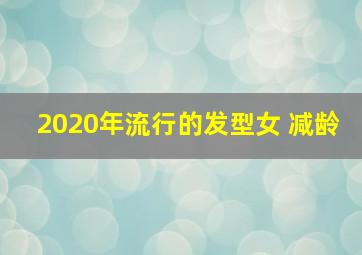 2020年流行的发型女 减龄